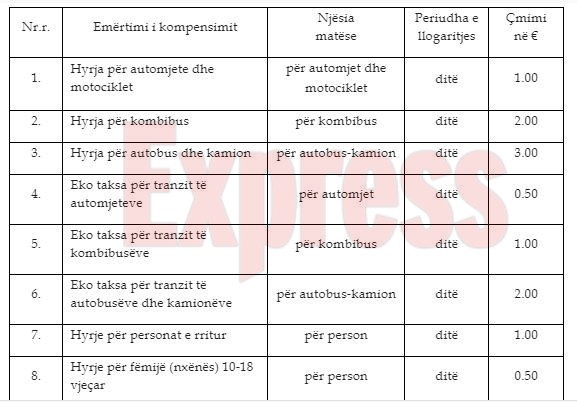 | Nr.r. | Emërtimi i kompensimit | Njësia matëse | Periudha e llogaritjes | Çmimi në € |
|---|---|---|---|---|
| 1. | Hyrja për automjete dhe motociklet | për automjet dhe motociklet | ditë | 1.00 |
| 2. | Hyrja për kombibus | për kombibus | ditë | 2.00 |
| 3. | Hyrja për autobus dhe kamion | për autobus-kamion | ditë | 3.00 |
| 4. | Eko taksa për tranzit të automjeteve | për automjet | ditë | 0.50 |
| 5. | Eko taksa për tranzit të kombibusëve | për kombibus | ditë | 1.00 |
| 6. | Eko taksa për tranzit të autobusëve dhe kamionëve | për autobus-kamion | ditë | 2.00 |
| 7. | Hyrje për personat e rritur | për person | ditë | 1.00 |
| 8. | Hyrje për fëmijë (nxënës) 10-18 vjeçar | për person | ditë | 0.50 |

Express